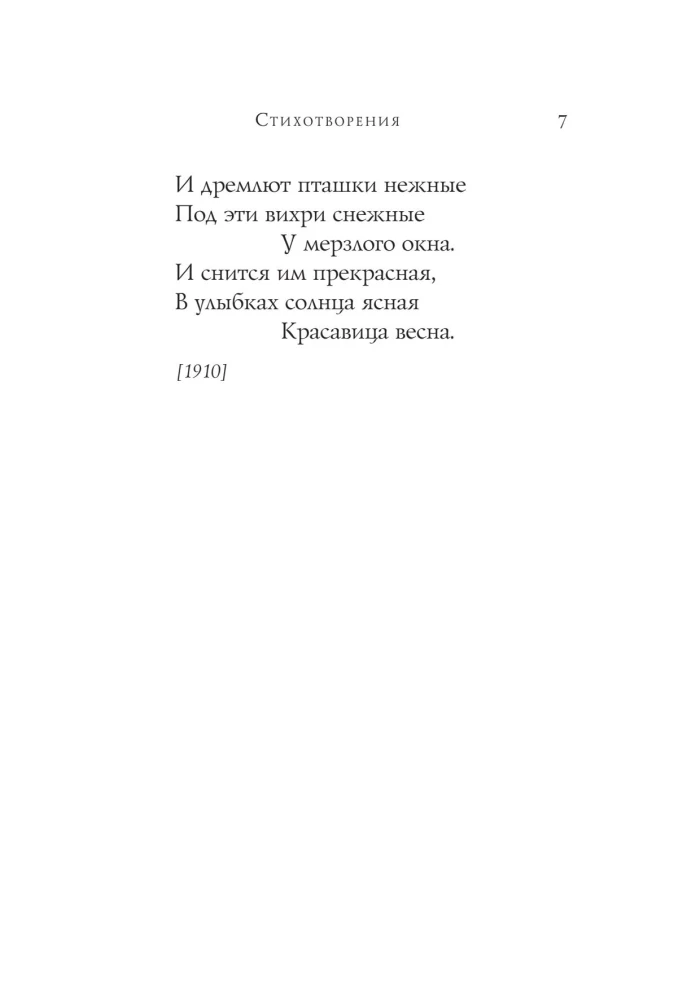 Стихотворения 7

И дремлют пташки нежные
Под эти вихри снежные
У мерзлого окна.
И снится им прекрасная,
В улыбках солнца ясная
Красавица весна.

[1910]